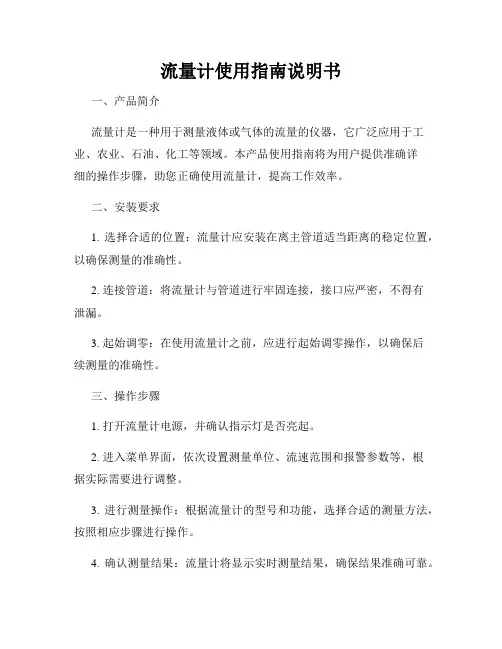 流量计使用指南说明书

一、产品简介

流量计是一种用于测量液体或气体的流量的仪器，它广泛应用于工业、农业、石油、化工等领域。本产品使用指南将为用户提供准确详细的操作步骤，助您正确使用流量计，提高工作效率。

二、安装要求

1. 选择合适的位置：流量计应安装在离主管道适当距离的稳定位置，以确保测量的准确性。

2. 连接管道：将流量计与管道进行牢固连接，接口应严密，不得有泄漏。

3. 起始调零：在使用流量计之前，应进行起始调零操作，以确保后续测量的准确性。

三、操作步骤

1. 打开流量计电源，并确认指示灯是否亮起。

2. 进入菜单界面，依次设置测量单位、流速范围和报警参数等，根据实际需要进行调整。

3. 进行测量操作：根据流量计的型号和功能，选择合适的测量方法，按照相应步骤进行操作。

4. 确认测量结果：流量计将显示实时测量结果，确保结果准确可靠。